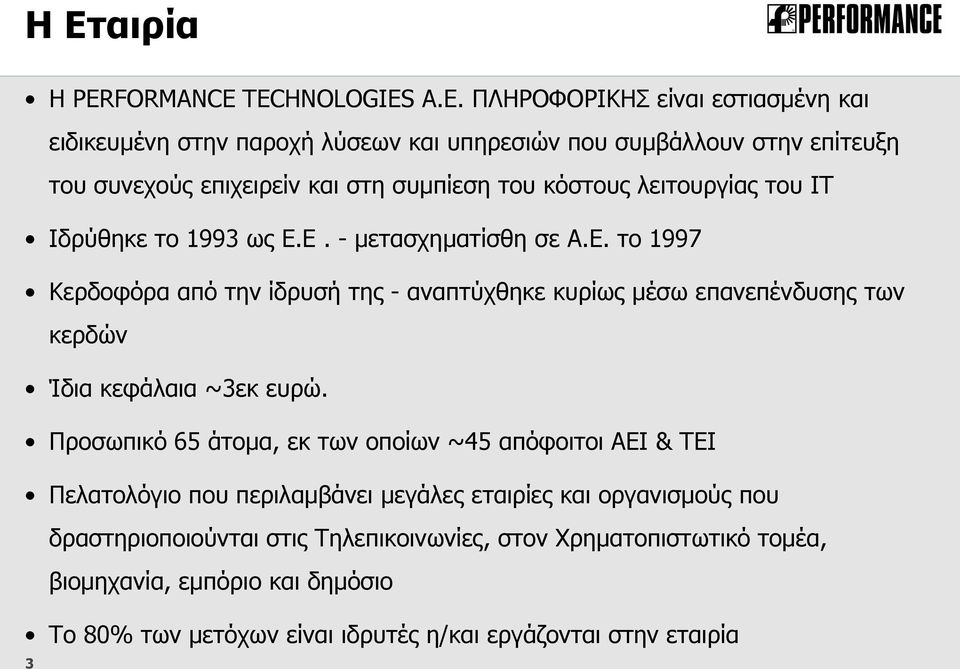 Η Εταιρία

PERFORMANCE

• Η PERFORMANCE TECHNOLOGIES Α.Ε. ΠΛΗΡΟΦΟΡΙΚΗΣ είναι εστιασμένη και ειδικευμένη στην παροχή λύσεων και υπηρεσιών που συμβάλλουν στην επίτευξη του συνεχούς επιχειρείν και στη συμπίεση του κόστους λειτουργίας του IT

• Ιδρύθηκε το 1993 ως Ε.Ε . - μετασχηματίσθη σε Α.Ε. το 1997

• Κερδοφόρα από την ίδρυσή της - αναπτύχθηκε κυρίως μέσω επανεπένδυσης των κερδών

• Ίδια κεφάλαια ~3εκ ευρώ.

• Προσωπικό 65 άτομα, εκ των οποίων ~45 απόφοιτοι ΑΕΙ & ΤΕΙ

• Πελατολόγιο που περιλαμβάνει μεγάλες εταιρίες και οργανισμούς που δραστηριοποιούνται στις Τηλεπικοινωνίες, στον Χρηματοπιστωτικό τομέα, βιομηχανία, εμπόριο και δημόσιο

• Το 80% των μετόχων είναι ιδρυτές η/και εργάζονται στην εταιρία

3